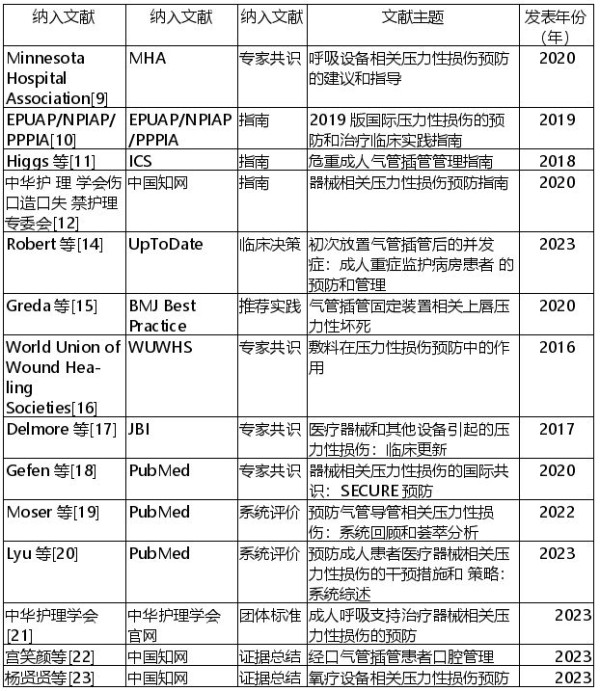 | 纳入文献 | 纳入文献 | 纳入文献 | 文献主题 | 发表年份（年） |
|---|---|---|---|---|
| Minnesota Hospital Association[9] | MHA | 专家共识 | 呼吸设备相关压力性损伤预防的建议和指导 | 2020 |
| EPUAP/NPIAP/PPPIA[10] | EPUAP/NPIAP/PPPIA | 指南 | 2019 版国际压力性损伤的预防和治疗临床实践指南 | 2019 |
| Higgs 等[11] | ICS | 指南 | 危重成人气管插管管理指南 | 2018 |
| 中华护 理 学会伤口造口失 禁护理专委会[12] | 中国知网 | 指南 | 器械相关压力性损伤预防指南 | 2020 |
| Robert 等[14] | UpToDate | 临床决策 | 初次放置气管插管后的并发症：成人重症监护病房患者 的预防和管理 | 2023 |
| Greda 等[15] | BMJ Best Practice | 推荐实践 | 气管插管固定装置相关上唇压力性坏死 | 2020 |
| World Union of Wound Healing Societies[16] | WUWHS | 专家共识 | 敷料在压力性损伤预防中的作用 | 2016 |
| Delmore 等[17] | JBI | 专家共识 | 医疗器械和其他设备引起的压力性损伤：临床更新 | 2017 |
| Gefen 等[18] | PubMed | 专家共识 | 器械相关压力性损伤的国际共识：SECURE 预防 | 2020 |
| Moser 等[19] | PubMed | 系统评价 | 预防气管导管相关压力性损伤：系统回顾和荟萃分析 | 2022 |
| Lyu 等[20] | PubMed | 系统评价 | 预防成人患者医疗器械相关压力性损伤的干预措施和 策略：系统综述 | 2023 |
| 中华护理学会[21] | 中华护理学会官网 | 团体标准 | 成人呼吸支持治疗器械相关压力性损伤的预防 | 2023 |
| 宫笑颜等[22] | 中国知网 | 证据总结 | 经口气管插管患者口腔管理 | 2023 |
| 杨贤贤等[23] | 中国知网 | 证据总结 | 氧疗设备相关压力性损伤预防 | 2023 |